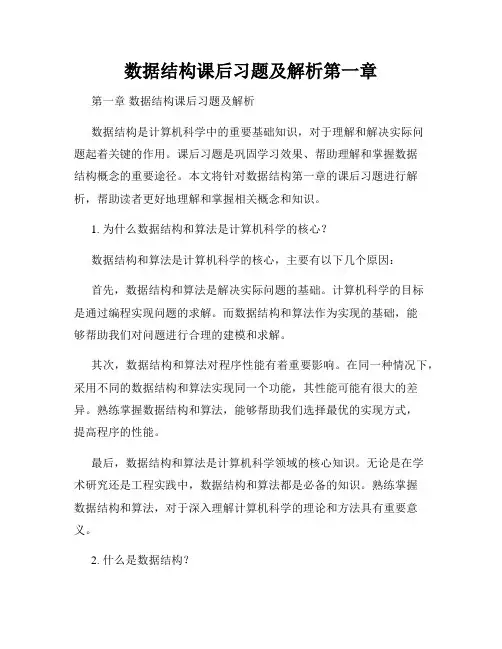 数据结构课后习题及解析第一章

第一章 数据结构课后习题及解析

数据结构是计算机科学中的重要基础知识，对于理解和解决实际问题起着关键的作用。课后习题是巩固学习效果、帮助理解和掌握数据结构概念的重要途径。本文将针对数据结构第一章的课后习题进行解析，帮助读者更好地理解和掌握相关概念和知识。

1. 为什么数据结构和算法是计算机科学的核心？

数据结构和算法是计算机科学的核心，主要有以下几个原因：

首先，数据结构和算法是解决实际问题的基础。计算机科学的目标是通过编程实现问题的求解。而数据结构和算法作为实现的基础，能够帮助我们对问题进行合理的建模和求解。

其次，数据结构和算法对程序性能有着重要影响。在同一种情况下，采用不同的数据结构和算法实现同一个功能，其性能可能有很大的差异。熟练掌握数据结构和算法，能够帮助我们选择最优的实现方式，提高程序的性能。

最后，数据结构和算法是计算机科学领域的核心知识。无论是在学术研究还是工程实践中，数据结构和算法都是必备的知识。熟练掌握数据结构和算法，对于深入理解计算机科学的理论和方法具有重要意义。

2. 什么是数据结构？